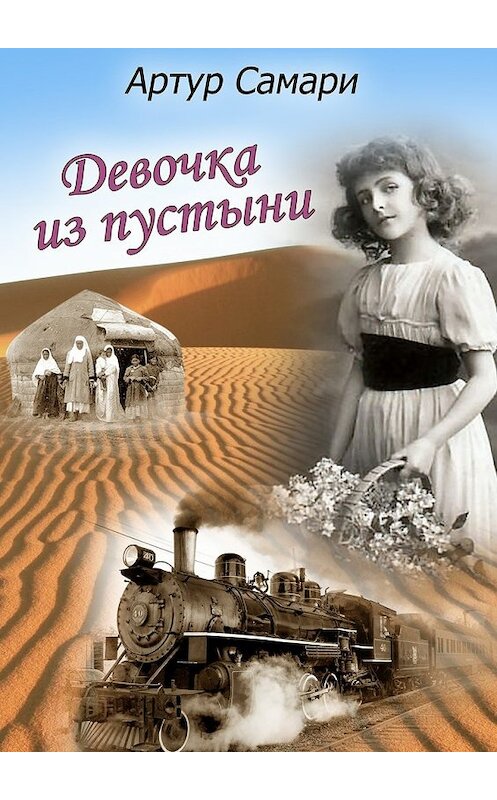 Артур Самари

Девочка из пустыни